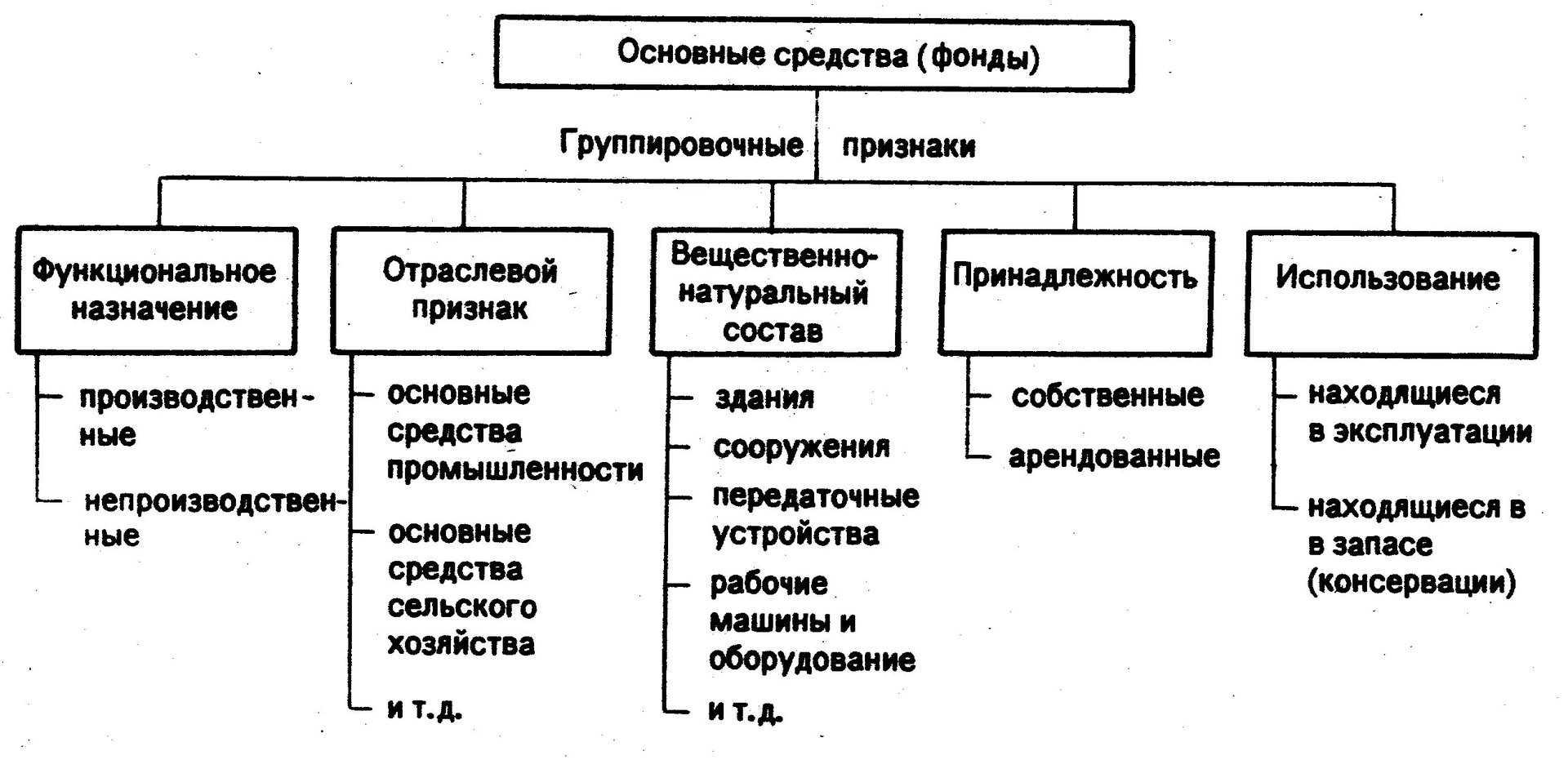 Основные средства (фонды)

Группировочные признаки

Функциональное назначение

производственные

непроизводственные

Отраслевой признак

основные средства промышленности

основные средства сельского хозяйства

и т.д.

Вещественно-натуральный состав

здания

сооружения

передаточные устройства

рабочие машины и оборудование

и т.д.

Принадлежность

собственные

арендованные

Использование

находящиеся в эксплуатации

находящиеся в в запасе (консервации)